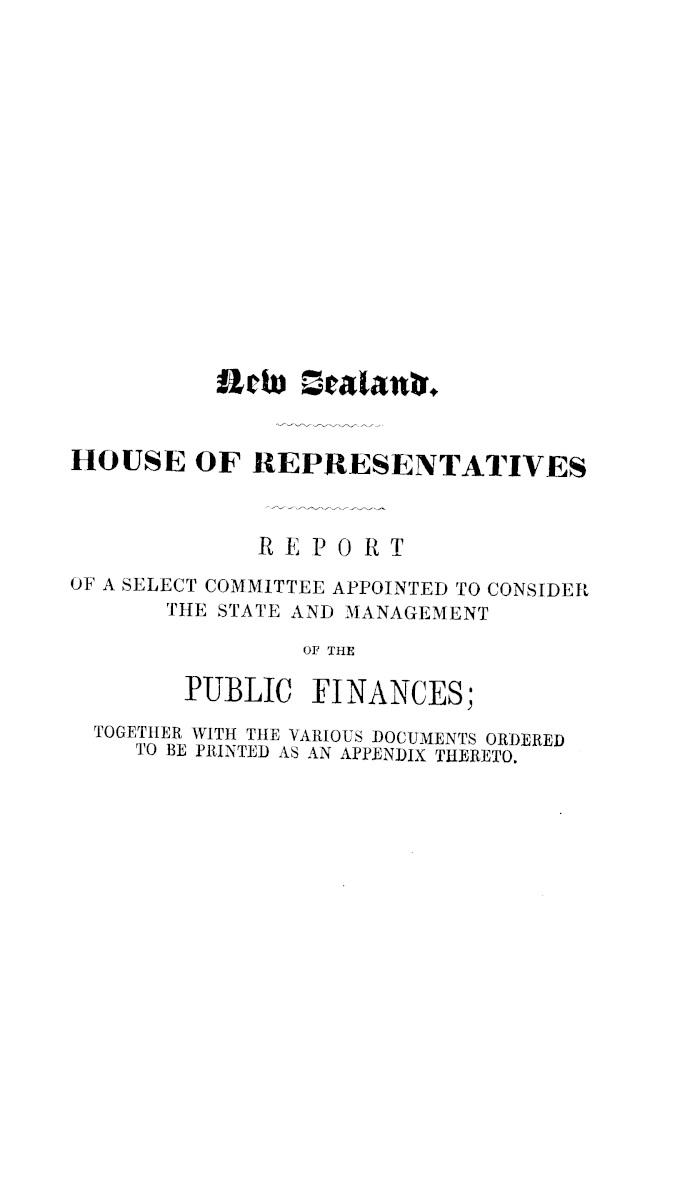 New Zealand.

HOUSE OF REPRESENTATIVES

REPORT

OF A SELECT COMMITTEE APPOINTED TO CONSIDER THE STATE AND MANAGEMENT

OF THE

PUBLIC FINANCES;

TOGETHER WITH THE VARIOUS DOCUMENTS ORDERED TO BE PRINTED AS AN APPENDIX THERETO.